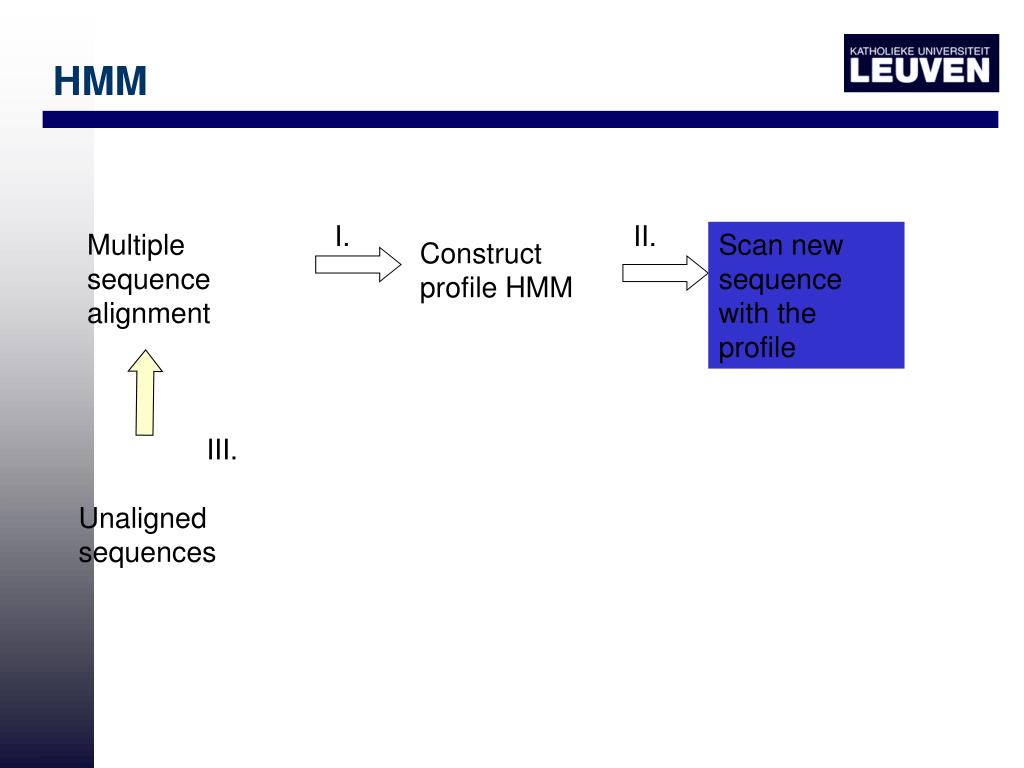 HMM

KATHOLIEKE UNIVERSITEIT
LEUVEN

Multiple sequence alignment

I.

Construct profile HMM

II.

Scan new sequence with the profile

III.

Unaligned sequences